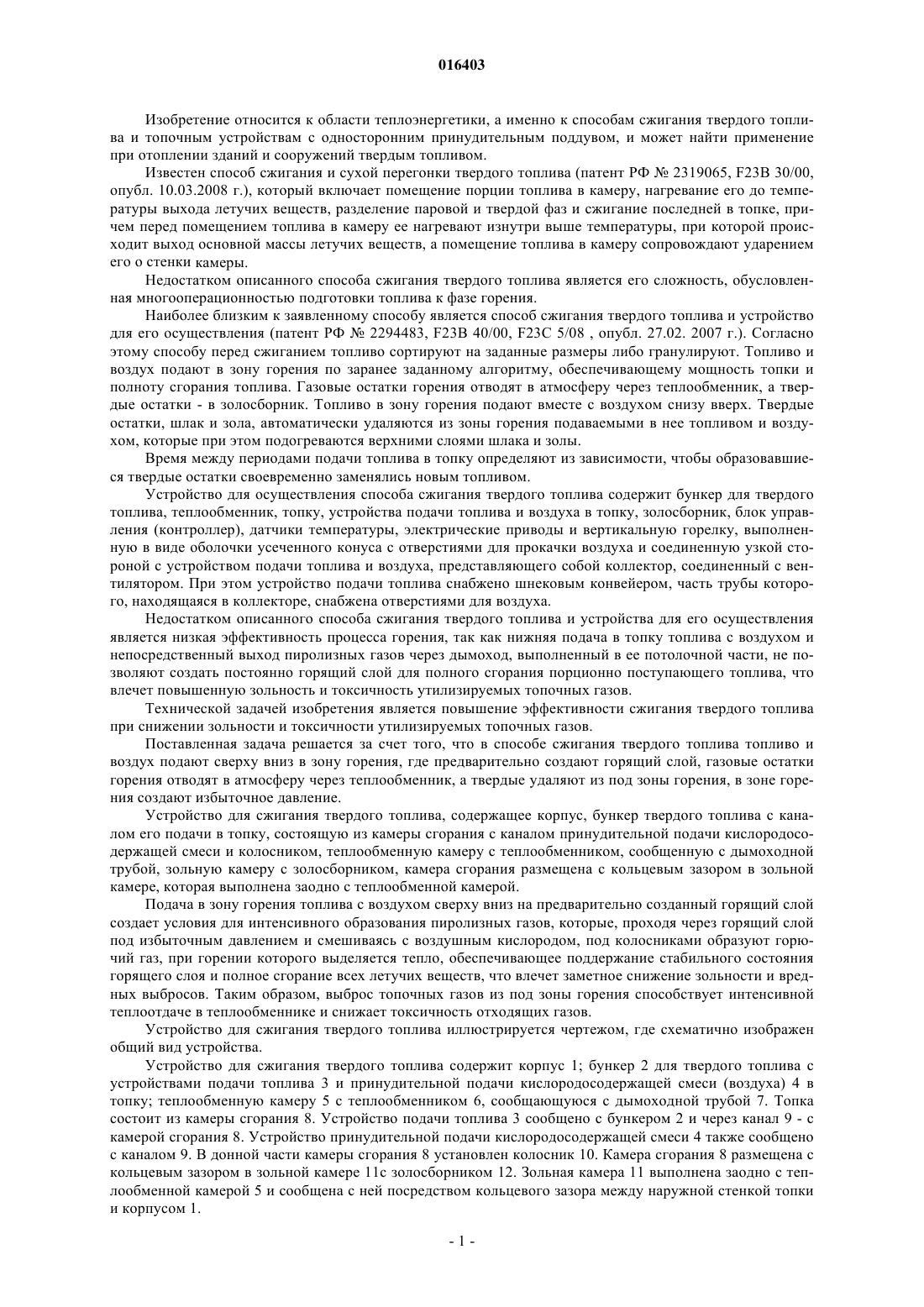 016403

Изобретение относится к области теплоэнергетики, а именно к способам сжигания твердого топлива и топочным устройствам с односторонним принудительным поддувом, и может найти применение при отоплении зданий и сооружений твердым топливом.

Известен способ сжигания и сухой перегонки твердого топлива (патент РФ № 2319065, F23B 30/00, опубл. 10.03.2008 г.), который включает помещение порции топлива в камеру, нагревание его до температуры выхода летучих веществ, разделение паровой и твердой фаз и сжигание последней в топке, причем перед помещением топлива в камеру ее нагревают изнутри выше температуры, при которой происходит выход основной массы летучих веществ, а помещение топлива в камеру сопровождают ударением его о стенки камеры.

Недостатком описанного способа сжигания твердого топлива является его сложность, обусловленная многооперационностью подготовки топлива к фазе горения.

Наиболее близким к заявленному способу является способ сжигания твердого топлива и устройство для его осуществления (патент РФ № 2294483, F23B 40/00, F23C 5/08 , опубл. 27.02. 2007 г.). Согласно этому способу перед сжиганием топливо сортируют на заданные размеры либо гранулируют. Топливо и воздух подают в зону горения по заранее заданному алгоритму, обеспечивающему мощность топки и полноту сгорания топлива. Газовые остатки горения отводят в атмосферу через теплообменник, а твердые остатки - в золосборник. Топливо в зону горения подают вместе с воздухом снизу вверх. Твердые остатки, шлак и зола, автоматически удаляются из зоны горения подаваемыми в нее топливом и воздухом, которые при этом подогреваются верхними слоями шлака и золы.

Время между периодами подачи топлива в топку определяют из зависимости, чтобы образовавшиеся твердые остатки своевременно заменялись новым топливом.

Устройство для осуществления способа сжигания твердого топлива содержит бункер для твердого топлива, теплообменник, топку, устройства подачи топлива и воздуха в топку, золосборник, блок управления (контроллер), датчики температуры, электрические приводы и вертикальную горелку, выполненную в виде оболочки усеченного конуса с отверстиями для прокачки воздуха и соединенную узкой стороной с устройством подачи топлива и воздуха, представляющего собой коллектор, соединенный с вентилятором. При этом устройство подачи топлива снабжено шнековым конвейером, часть трубы которого, находящаяся в коллекторе, снабжена отверстиями для воздуха.

Недостатком описанного способа сжигания твердого топлива и устройства для его осуществления является низкая эффективность процесса горения, так как нижняя подача в топку топлива с воздухом и непосредственный выход пиролизных газов через дымоход, выполненный в ее потолочной части, не позволяют создать постоянно горящий слой для полного сгорания порционно поступающего топлива, что влечет повышенную зольность и токсичность утилизируемых топочных газов.

Технической задачей изобретения является повышение эффективности сжигания твердого топлива при снижении зольности и токсичности утилизируемых топочных газов.

Поставленная задача решается за счет того, что в способе сжигания твердого топлива топливо и воздух подают сверху вниз в зону горения, где предварительно создают горящий слой, газовые остатки горения отводят в атмосферу через теплообменник, а твердые удаляют из под зоны горения, в зоне горения создают избыточное давление.

Устройство для сжигания твердого топлива, содержащее корпус, бункер твердого топлива с каналом его подачи в топку, состоящую из камеры сгорания с каналом принудительной подачи кислородосодержащей смеси и колосником, теплообменную камеру с теплообменником, сообщенную с дымоходной трубой, зольную камеру с золосборником, камера сгорания размещена с кольцевым зазором в зольной камере, которая выполнена заодно с теплообменной камерой.

Подача в зону горения топлива с воздухом сверху вниз на предварительно созданный горящий слой создает условия для интенсивного образования пиролизных газов, которые, проходя через горящий слой под избыточным давлением и смешиваясь с воздушным кислородом, под колосниками образуют горючий газ, при горении которого выделяется тепло, обеспечивающее поддержание стабильного состояния горящего слоя и полное сгорание всех летучих веществ, что влечет заметное снижение зольности и вредных выбросов. Таким образом, выброс топочных газов из под зоны горения способствует интенсивной теплоотдаче в теплообменнике и снижает токсичность отходящих газов.

Устройство для сжигания твердого топлива иллюстрируется чертежом, где схематично изображен общий вид устройства.

Устройство для сжигания твердого топлива содержит корпус 1; бункер 2 для твердого топлива с устройствами подачи топлива 3 и принудительной подачи кислородосодержащей смеси (воздуха) 4 в топку; теплообменную камеру 5 с теплообменником 6, сообщающуюся с дымоходной трубой 7. Топка состоит из камеры сгорания 8. Устройство подачи топлива 3 сообщено с бункером 2 и через канал 9 - с камерой сгорания 8. Устройство принудительной подачи кислородосодержащей смеси 4 также сообщено с каналом 9. В донной части камеры сгорания 8 установлен колосник 10. Камера сгорания 8 размещена с кольцевым зазором в зольной камере 11с золосборником 12. Зольная камера 11 выполнена заодно с теплообменной камерой 5 и сообщена с ней посредством кольцевого зазора между наружной стенкой топки и корпусом 1.

- 1 -